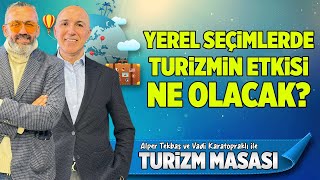 YEREL SEÇİMLERDE TURİZMİN ETKİSİ NE OLACAK?

Alper Tekbaş ve Vadi Karatopraklı ile
TURİZM MASASI